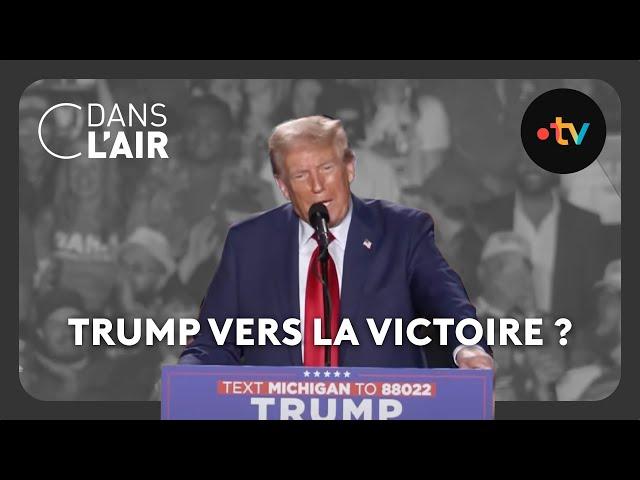 C DANS L'AIR

•tv

TRUMP VERS LA VICTOIRE ?

TEXT MICHIGAN TO 88022
TRUMP